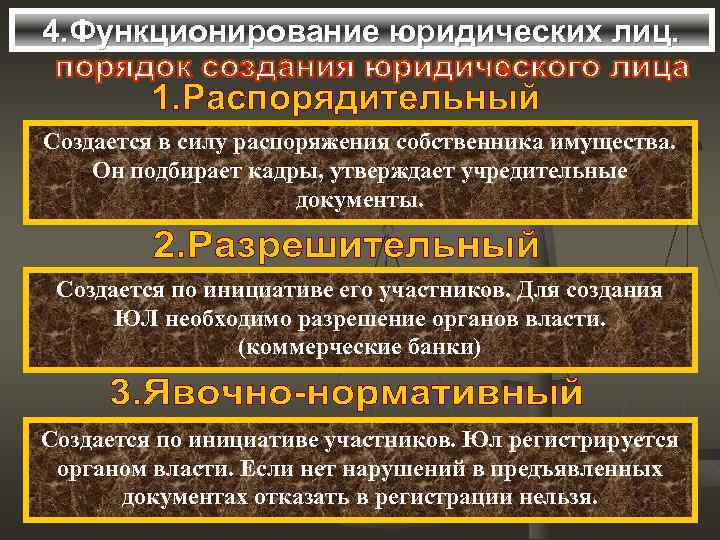 4.Функционирование юридических лиц.

порядок создания юридического лица

1.Распорядительный

Создается в силу распоряжения собственника имущества. Он подбирает кадры, утверждает учредительные документы.

2.Разрешительный

Создается по инициативе его участников. Для создания ЮЛ необходимо разрешение органов власти. (коммерческие банки)

3.Явочно-нормативный

Создается по инициативе участников. Юл регистрируется органом власти. Если нет нарушений в предъявленных документах отказать в регистрации нельзя.